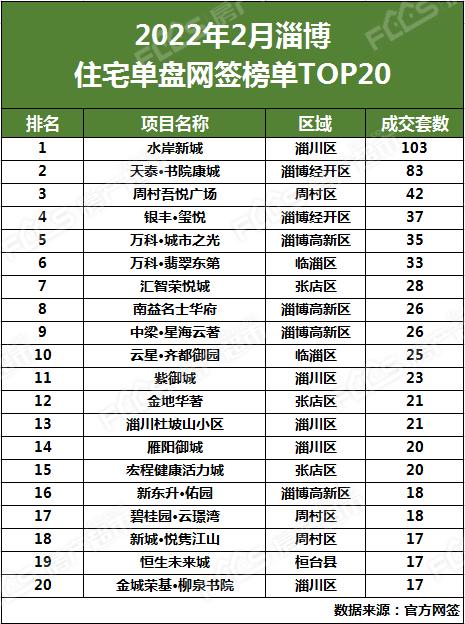 2022年2月淄博
住宅单盘网签榜单TOP20

| 排名 | 项目名称 | 区域 | 成交套数 |
|---|---|---|---|
| 1 | 水岸新城 | 淄川区 | 103 |
| 2 | 天泰•书院康城 | 淄博经开区 | 83 |
| 3 | 周村吾悦广场 | 周村区 | 42 |
| 4 | 银丰•玺悦 | 淄博经开区 | 37 |
| 5 | 万科•城市之光 | 淄博高新区 | 35 |
| 6 | 万科•翡翠东第 | 临淄区 | 33 |
| 7 | 汇智荣悦城 | 张店区 | 28 |
| 8 | 南益名士华府 | 淄博高新区 | 26 |
| 9 | 中梁•星海云著 | 淄博高新区 | 26 |
| 10 | 云星•齐都御园 | 临淄区 | 25 |
| 11 | 紫御城 | 淄川区 | 23 |
| 12 | 金地华著 | 张店区 | 21 |
| 13 | 淄川杜坡山小区 | 淄川区 | 21 |
| 14 | 雁阳御城 | 淄川区 | 20 |
| 15 | 宏程健康活力城 | 张店区 | 20 |
| 16 | 新东升•佑园 | 淄博高新区 | 18 |
| 17 | 碧桂园•云璟湾 | 周村区 | 18 |
| 18 | 新城•悦隽江山 | 周村区 | 17 |
| 19 | 恒生未来城 | 桓台县 | 17 |
| 20 | 金城荣基•柳泉书院 | 淄川区 | 17 |

数据来源：官方网签